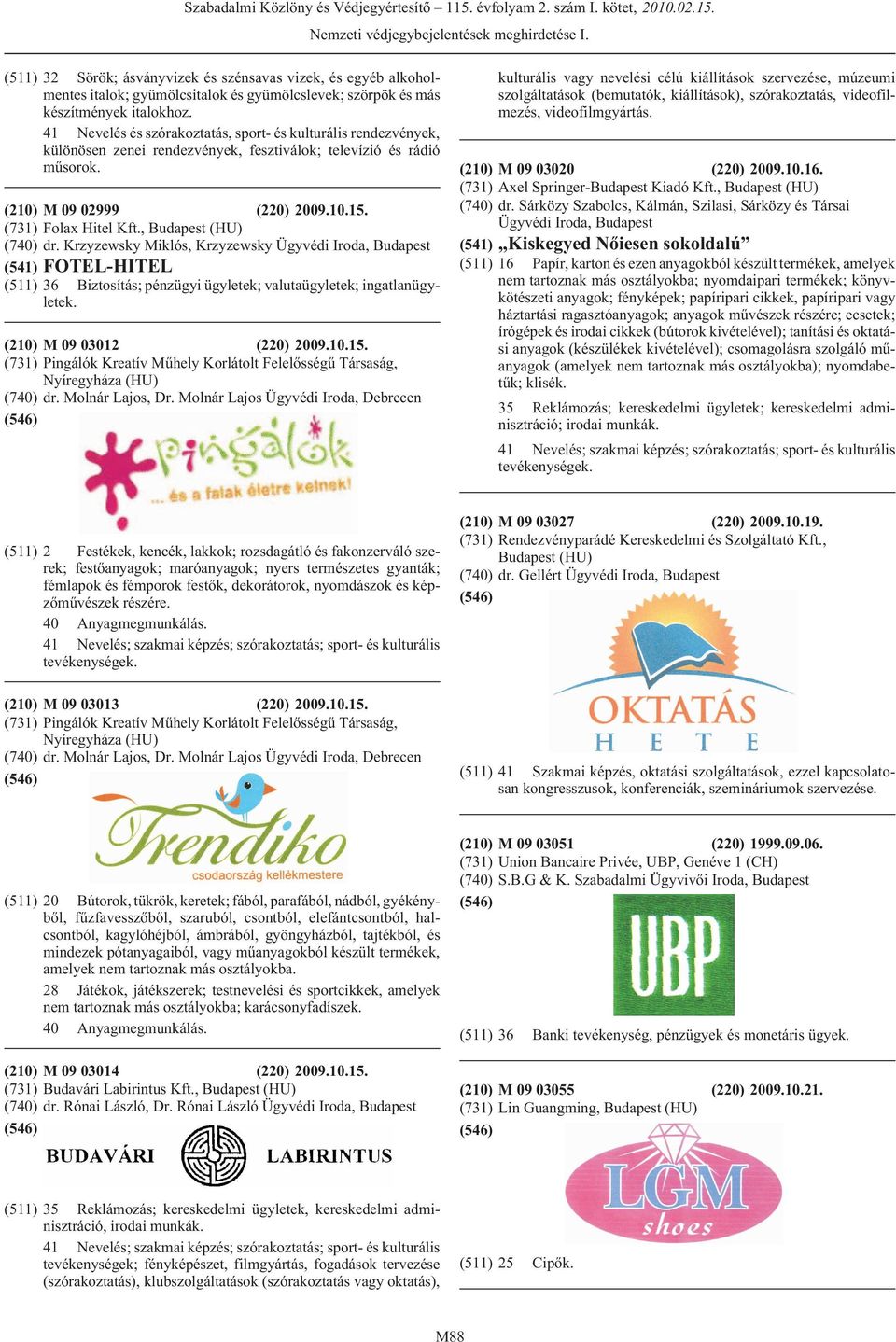 Szabadalmi Közlöny és Védjegyértesítő – 115. évfolyam 2. szám I. kötet, 2010.02.15.

Nemzeti védjegybejelentések meghirdetése I.

(511) 32 Sörök; ásványvizek és szénsavas vizek, és egyéb alkoholmentes italok; gyümölcsitalok és gyümölcslevek; szörpök és más készítmények italokhoz.

41 Nevelés és szórakoztatás, sport- és kulturális rendezvények, különösen zenei rendezvények, fesztiválok; televízió és rádió műsorok.

(210) M 09 02999 (220) 2009.10.15.
(731) Folax Hitel Kft., Budapest (HU)
(740) dr. Krzyzewsky Miklós, Krzyzewsky Ügyvédi Iroda, Budapest
(541) FOTEL-HITEL
(511) 36 Biztosítás; pénzügyi ügyletek; valutaügyletek; ingatlanügyletek.

(210) M 09 03012 (220) 2009.10.15.
(731) Pingálók Kreatív Műhely Korlátolt Felelősségű Társaság, Nyíregyháza (HU)
(740) dr. Molnár Lajos, Dr. Molnár Lajos Ügyvédi Iroda, Debrecen
(546)

pingálók
... és a falak életre kelnek!

(511) 2 Festékek, kencék, lakkok; rozsdagátló és fakonzerváló szerek; festőanyagok; maróanyagok; nyers természetes gyanták; fémlapok és fémporok festők, dekorátorok, nyomdászok és képzőművészek részére.

40 Anyagmegmunkálás.

41 Nevelés; szakmai képzés; szórakoztatás; sport- és kulturális tevékenységek.

(210) M 09 03013 (220) 2009.10.15.
(731) Pingálók Kreatív Műhely Korlátolt Felelősségű Társaság, Nyíregyháza (HU)
(740) dr. Molnár Lajos, Dr. Molnár Lajos Ügyvédi Iroda, Debrecen
(546)

Trendiko
csodaország kellékmestere

(511) 20 Bútorok, tükrök, keretek; fából, parafából, nádból, gyékényből, fűzfavesszőből, szaruból, csontból, elefántcsontból, halcsontból, kagylóhéjból, ámbrából, gyöngyházból, tajtékból, és mindezek pótanyagaiból, vagy műanyagokból készült termékek, amelyek nem tartoznak más osztályokba.

28 Játékok, játékszerek; testnevelési és sportcikkek, amelyek nem tartoznak más osztályokba; karácsonyfadíszek.

40 Anyagmegmunkálás.

(210) M 09 03014 (220) 2009.10.15.
(731) Budavári Labirintus Kft., Budapest (HU)
(740) dr. Rónai László, Dr. Rónai László Ügyvédi Iroda, Budapest
(546)

BUDAVÁRI LABIRINTUS

(511) 35 Reklámozás; kereskedelmi ügyletek, kereskedelmi adminisztráció, irodai munkák.

41 Nevelés; szakmai képzés; szórakoztatás; sport- és kulturális tevékenységek; fényképészet, filmgyártás, fogadások tervezése (szórakoztatás), klubszolgáltatások (szórakoztatás vagy oktatás), kulturális vagy nevelési célú kiállítások szervezése, múzeumi szolgáltatások (bemutatók, kiállítások), szórakoztatás, videofilmezés, videofilmgyártás.

(210) M 09 03020 (220) 2009.10.16.
(731) Axel Springer-Budapest Kiadó Kft., Budapest (HU)
(740) dr. Sárközy Szabolcs, Kálmán, Szilasi, Sárközy és Társai Ügyvédi Iroda, Budapest
(541) „Kiskegyed Nőiesen sokoldalú”
(511) 16 Papír, karton és ezen anyagokból készült termékek, amelyek nem tartoznak más osztályokba; nyomdaipari termékek; könyvkötészeti anyagok; fényképek; papíripari cikkek, papíripari vagy háztartási ragasztóanyagok; anyagok művészek részére; ecsetek; írógépek és irodai cikkek (bútorok kivételével); tanítási és oktatási anyagok (készülékek kivételével); csomagolásra szolgáló műanyagok (amelyek nem tartoznak más osztályokba); nyomdabetűk; klisék.

35 Reklámozás; kereskedelmi ügyletek; kereskedelmi adminisztráció; irodai munkák.

41 Nevelés; szakmai képzés; szórakoztatás; sport- és kulturális tevékenységek.

(210) M 09 03027 (220) 2009.10.19.
(731) Rendezvényparádé Kereskedelmi és Szolgáltató Kft., Budapest (HU)
(740) dr. Gellért Ügyvédi Iroda, Budapest
(546)

OKTATÁS HETE

(511) 41 Szakmai képzés, oktatási szolgáltatások, ezzel kapcsolatosan kongresszusok, konferenciák, szemináriumok szervezése.

(210) M 09 03051 (220) 1999.09.06.
(731) Union Bancaire Privée, UBP, Genéve 1 (CH)
(740) S.B.G & K. Szabadalmi Ügyvivői Iroda, Budapest
(546)

UBP

(511) 36 Banki tevékenység, pénzügyek és monetáris ügyek.

(210) M 09 03055 (220) 2009.10.21.
(731) Lin Guangming, Budapest (HU)
(546)

LGM shoes

(511) 25 Cipők.

M88